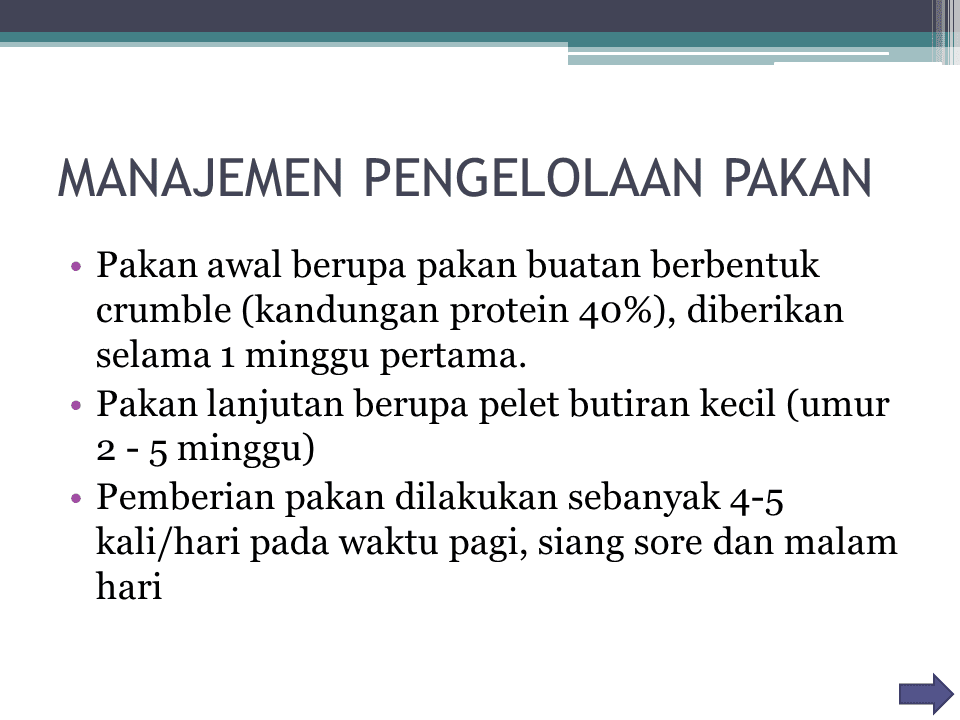 MANAJEMEN PENGELOLAAN PAKAN

• Pakan awal berupa pakan buatan berbentuk crumble (kandungan protein 40%), diberikan selama 1 minggu pertama.
• Pakan lanjutan berupa pelet butiran kecil (umur 2 - 5 minggu)
• Pemberian pakan dilakukan sebanyak 4-5 kali/hari pada waktu pagi, siang sore dan malam hari